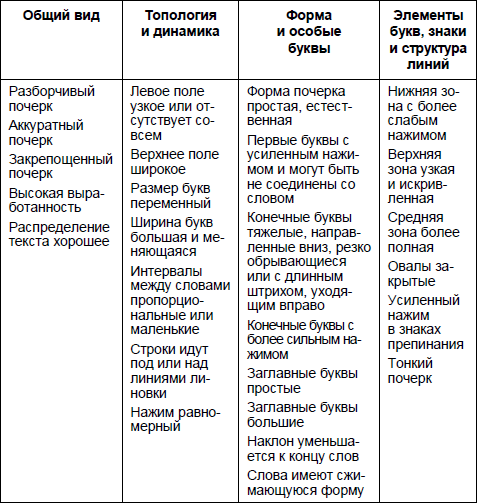 | Общий вид | Топология и динамика | Форма и особые буквы | Элементы букв, знаки и структура линий |
|---|---|---|---|
| Разборчивый почерк<br>Аккуратный почерк<br>Закрепощенный почерк<br>Высокая выработанность<br>Распределение текста хорошее | Левое поле узкое или отсутствует совсем<br>Верхнее поле широкое<br>Размер букв переменный<br>Ширина букв большая и меняющаяся<br>Интервалы между словами пропорциональные или маленькие<br>Строки идут под или над линиями линовки<br>Нажим равномерный | Форма почерка простая, естественная<br>Первые буквы с усиленным нажимом и могут быть не соединены со словом<br>Конечные буквы тяжелые, направленные вниз, резко обрывающиеся или с длинным штрихом, уходящим вправо<br>Конечные буквы с более сильным нажимом<br>Заглавные буквы простые<br>Заглавные буквы большие<br>Наклон уменьшается к концу слов<br>Слова имеют сжимающуюся форму | Нижняя зона с более слабым нажимом<br>Верхняя зона узкая и искривленная<br>Средняя зона более полная<br>Овалы закрытые<br>Усиленный нажим в знаках препинания<br>Тонкий почерк |